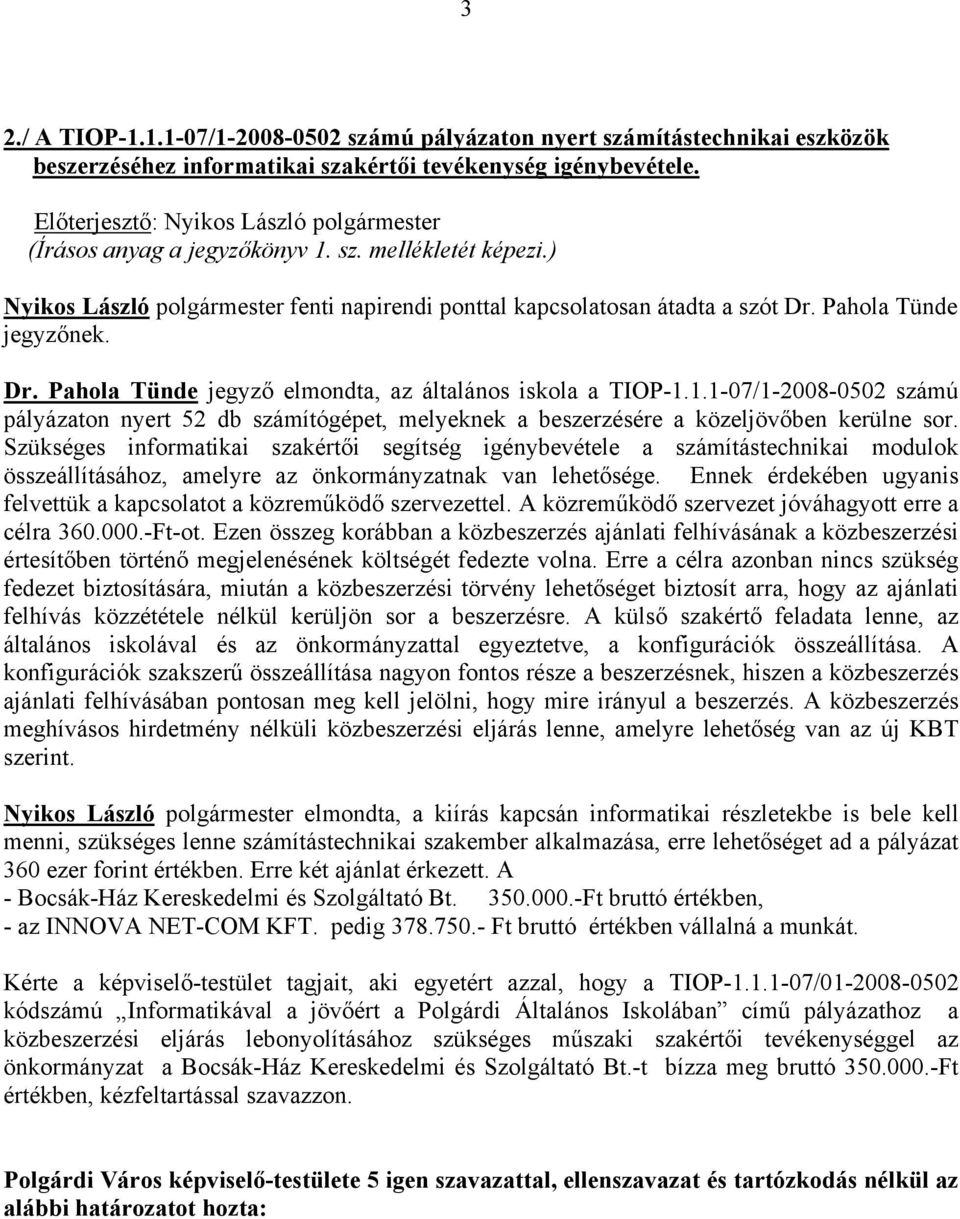 3

2./ A TIOP-1.1.1-07/1-2008-0502 számú pályázaton nyert számítástechnikai eszközök beszerzéséhez informatikai szakértői tevékenység igénybevétele.

Előterjesztő: Nyikos László polgármester
(Írásos anyag a jegyzőkönyv 1. sz. mellékletét képezi.)

Nyikos László polgármester fenti napirendi ponttal kapcsolatosan átadta a szót Dr. Pahola Tünde jegyzőnek.

Dr. Pahola Tünde jegyző elmondta, az általános iskola a TIOP-1.1.1-07/1-2008-0502 számú pályázaton nyert 52 db számítógépet, melyeknek a beszerzésére a közeljövőben kerülne sor. Szükséges informatikai szakértői segítség igénybevétele a számítástechnikai modulok összeállításához, amelyre az önkormányzatnak van lehetősége. Ennek érdekében ugyanis felvettük a kapcsolatot a közreműködő szervezettel. A közreműködő szervezet jóváhagyott erre a célra 360.000.-Ft-ot. Ezen összeg korábban a közbeszerzés ajánlati felhívásának a közbeszerzési értesítőben történő megjelenésének költségét fedezte volna. Erre a célra azonban nincs szükség fedezet biztosítására, miután a közbeszerzési törvény lehetőséget biztosít arra, hogy az ajánlati felhívás közzététele nélkül kerüljön sor a beszerzésre. A külső szakértő feladata lenne, az általános iskolával és az önkormányzattal egyeztetve, a konfigurációk összeállítása. A konfigurációk szakszerű összeállítása nagyon fontos része a beszerzésnek, hiszen a közbeszerzés ajánlati felhívásában pontosan meg kell jelölni, hogy mire irányul a beszerzés. A közbeszerzés meghívásos hirdetmény nélküli közbeszerzési eljárás lenne, amelyre lehetőség van az új KBT szerint.

Nyikos László polgármester elmondta, a kiírás kapcsán informatikai részletekbe is bele kell menni, szükséges lenne számítástechnikai szakember alkalmazása, erre lehetőséget ad a pályázat 360 ezer forint értékben. Erre két ajánlat érkezett. A
- Bocsák-Ház Kereskedelmi és Szolgáltató Bt. 350.000.-Ft bruttó értékben,
- az INNOVA NET-COM KFT. pedig 378.750.- Ft bruttó értékben vállalná a munkát.

Kérte a képviselő-testület tagjait, aki egyetért azzal, hogy a TIOP-1.1.1-07/01-2008-0502 kódszámú „Informatikával a jövőért a Polgárdi Általános Iskolában” című pályázathoz a közbeszerzési eljárás lebonyolításához szükséges műszaki szakértői tevékenységgel az önkormányzat a Bocsák-Ház Kereskedelmi és Szolgáltató Bt.-t bízza meg bruttó 350.000.-Ft értékben, kézfeltartással szavazzon.

Polgárdi Város képviselő-testülete 5 igen szavazattal, ellenszavazat és tartózkodás nélkül az alábbi határozatot hozta: